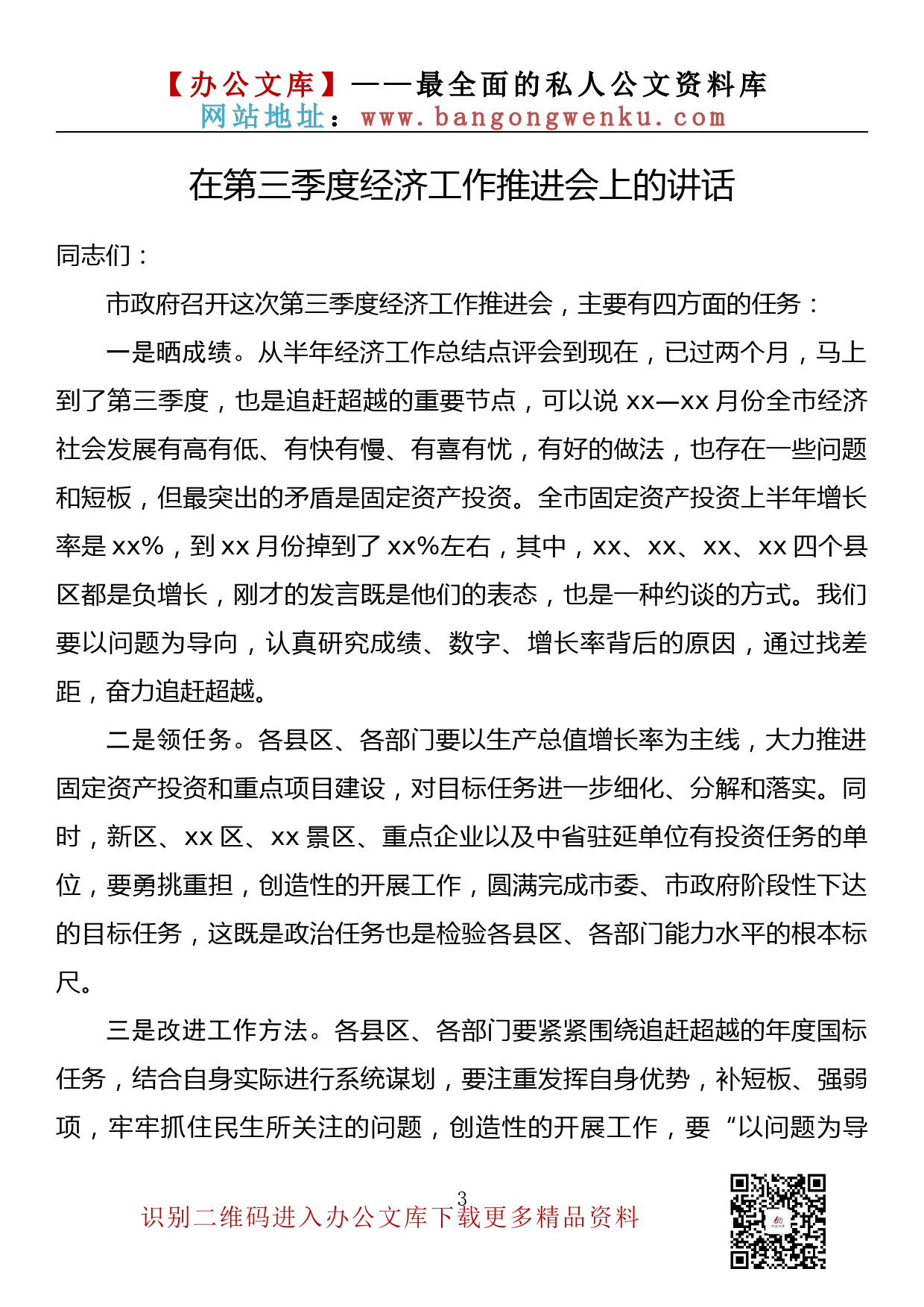 【办公文库】——最全面的私人公文资料库
网站地址：www.bangongwenku.com

在第三季度经济工作推进会上的讲话

同志们：

市政府召开这次第三季度经济工作推进会，主要有四方面的任务：

一是晒成绩。从半年经济工作总结点评会到现在，已过两个月，马上到了第三季度，也是追赶超越的重要节点，可以说 xx—xx 月份全市经济社会发展有高有低、有快有慢、有喜有忧，有好的做法，也存在一些问题和短板，但最突出的矛盾是固定资产投资。全市固定资产投资上半年增长率是 xx%，到 xx 月份掉到了 xx%左右，其中，xx、xx、xx、xx 四个县区都是负增长，刚才的发言既是他们的表态，也是一种约谈的方式。我们要以问题为导向，认真研究成绩、数字、增长率背后的原因，通过找差距，奋力追赶超越。

二是领任务。各县区、各部门要以生产总值增长率为主线，大力推进固定资产投资和重点项目建设，对目标任务进一步细化、分解和落实。同时，新区、xx 区、xx 景区、重点企业以及中省驻延单位有投资任务的单位，要勇挑重担，创造性的开展工作，圆满完成市委、市政府阶段性下达的目标任务，这既是政治任务也是检验各县区、各部门能力水平的根本标尺。

三是改进工作方法。各县区、各部门要紧紧围绕追赶超越的年度国标任务，结合自身实际进行系统谋划，要注重发挥自身优势，补短板、强弱项，牢牢抓住民生所关注的问题，创造性的开展工作，要“以问题为导

3

识别二维码进入办公文库下载更多精品资料